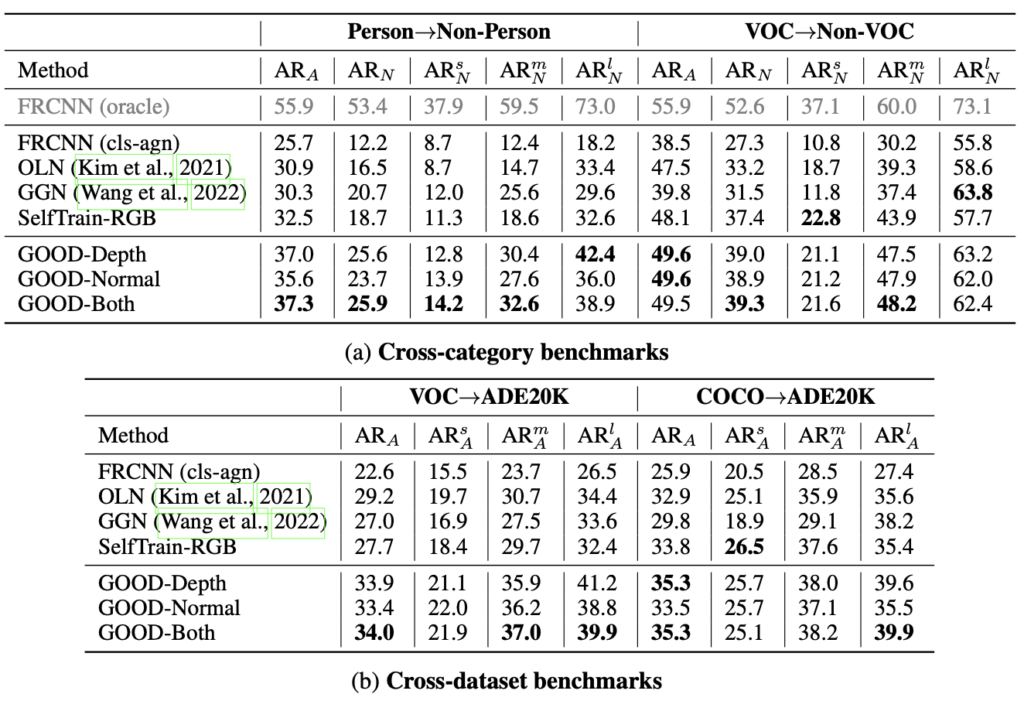 | | Person→Non-Person | | | | | VOC→Non-VOC | | | | |
|---|---|---|---|---|---|---|---|---|---|---|
| Method | $AR_A$ | $AR_N$ | $AR_N^s$ | $AR_N^m$ | $AR_N^l$ | $AR_A$ | $AR_N$ | $AR_N^s$ | $AR_N^m$ | $AR_N^l$ |
| FRCNN (oracle) | 55.9 | 53.4 | 37.9 | 59.5 | 73.0 | 55.9 | 52.6 | 37.1 | 60.0 | 73.1 |
| FRCNN (cls-agn) | 25.7 | 12.2 | 8.7 | 12.4 | 18.2 | 38.5 | 27.3 | 10.8 | 30.2 | 55.8 |
| OLN (Kim et al., 2021) | 30.9 | 16.5 | 8.7 | 14.7 | 33.4 | 47.5 | 33.2 | 18.7 | 39.3 | 58.6 |
| GGN (Wang et al., 2022) | 30.3 | 20.7 | 12.0 | 25.6 | 29.6 | 39.8 | 31.5 | 11.8 | 37.4 | **63.8** |
| SelfTrain-RGB | 32.5 | 18.7 | 11.3 | 18.6 | 32.6 | 48.1 | 37.4 | **22.8** | 43.9 | 57.7 |
| GOOD-Depth | 37.0 | 25.6 | 12.8 | 30.4 | **42.4** | **49.6** | 39.0 | 21.1 | 47.5 | 63.2 |
| GOOD-Normal | 35.6 | 23.7 | 13.9 | 27.6 | 36.0 | **49.6** | 38.9 | 21.2 | 47.9 | 62.0 |
| GOOD-Both | **37.3** | **25.9** | **14.2** | **32.6** | 38.9 | 49.5 | **39.3** | 21.6 | **48.2** | 62.4 |

(a) **Cross-category benchmarks**

| | VOC→ADE20K | | | | COCO→ADE20K | | | |
|---|---|---|---|---|---|---|---|---|
| Method | $AR_A$ | $AR_A^s$ | $AR_A^m$ | $AR_A^l$ | $AR_A$ | $AR_A^s$ | $AR_A^m$ | $AR_A^l$ |
| FRCNN (cls-agn) | 22.6 | 15.5 | 23.7 | 26.5 | 25.9 | 20.5 | 28.5 | 27.4 |
| OLN (Kim et al., 2021) | 29.2 | 19.7 | 30.7 | 34.4 | 32.9 | 25.1 | 35.9 | 35.6 |
| GGN (Wang et al., 2022) | 27.0 | 16.9 | 27.5 | 33.6 | 29.8 | 18.9 | 29.1 | 38.2 |
| SelfTrain-RGB | 27.7 | 18.4 | 29.7 | 32.4 | 33.8 | **26.5** | 37.6 | 35.4 |
| GOOD-Depth | 33.9 | 21.1 | 35.9 | 41.2 | **35.3** | 25.7 | 38.0 | 39.6 |
| GOOD-Normal | 33.4 | 22.0 | 36.2 | 38.8 | 33.5 | 25.7 | 37.1 | 35.5 |
| GOOD-Both | **34.0** | 21.9 | **37.0** | **39.9** | **35.3** | 25.1 | 38.2 | **39.9** |

(b) **Cross-dataset benchmarks**